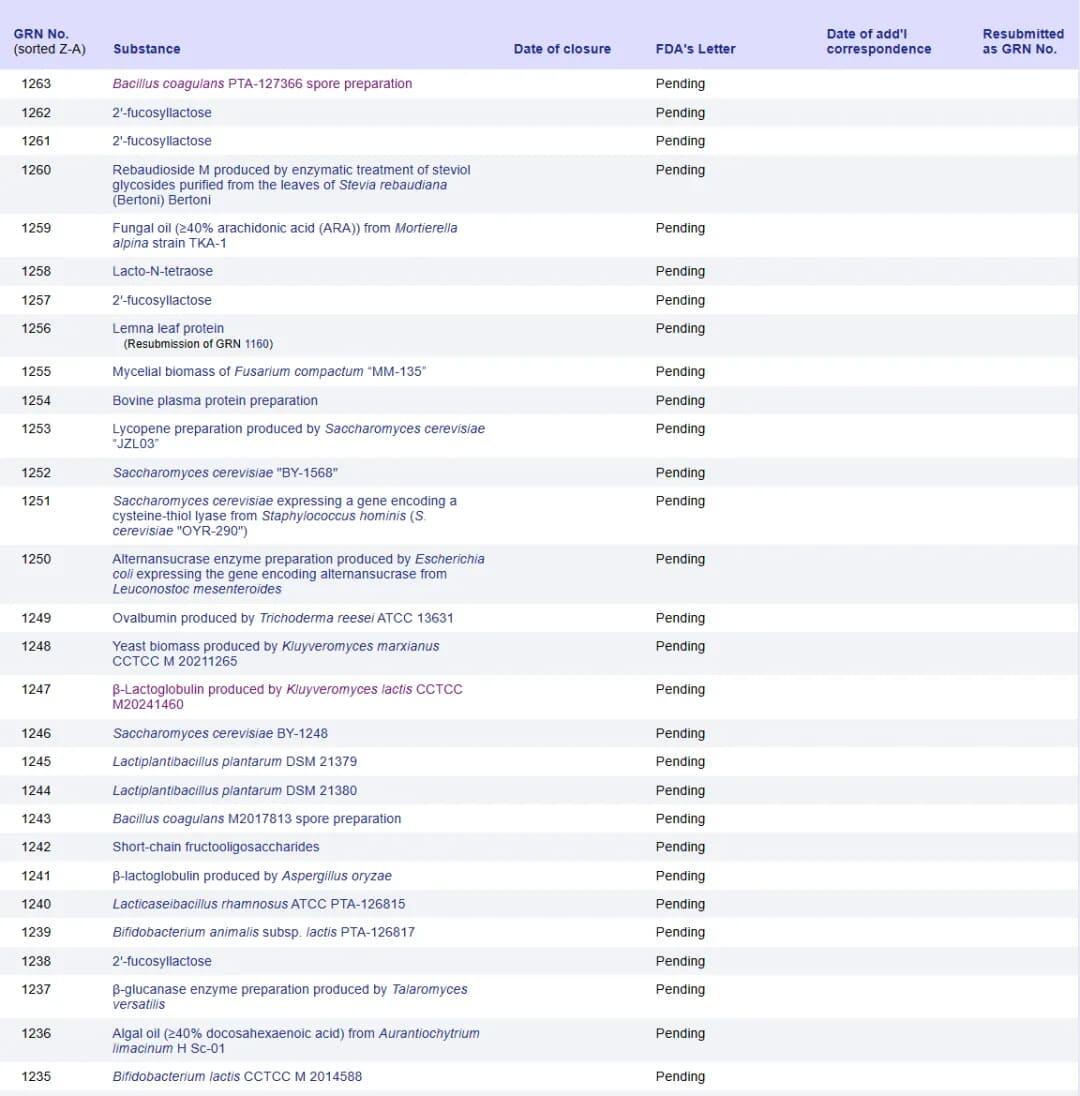 | GRN No. (sorted Z-A) | Substance | Date of closure | FDA's Letter | Date of add'l correspondence | Resubmitted as GRN No. |
|---|---|---|---|---|---|
| 1263 | Bacillus coagulans PTA-127366 spore preparation | | Pending | | |
| 1262 | 2'-fucosyllactose | | Pending | | |
| 1261 | 2'-fucosyllactose | | Pending | | |
| 1260 | Rebaudioside M produced by enzymatic treatment of steviol glycosides purified from the leaves of Stevia rebaudiana (Bertoni) Bertoni | | Pending | | |
| 1259 | Fungal oil (≥40% arachidonic acid (ARA)) from Mortierella alpina strain TKA-1 | | Pending | | |
| 1258 | Lacto-N-tetraose | | Pending | | |
| 1257 | 2'-fucosyllactose | | Pending | | |
| 1256 | Lemna leaf protein (Resubmission of GRN 1160) | | Pending | | |
| 1255 | Mycelial biomass of Fusarium compactum "MM-135" | | Pending | | |
| 1254 | Bovine plasma protein preparation | | Pending | | |
| 1253 | Lycopene preparation produced by Saccharomyces cerevisiae "JZL03" | | Pending | | |
| 1252 | Saccharomyces cerevisiae "BY-1568" | | Pending | | |
| 1251 | Saccharomyces cerevisiae expressing a gene encoding a cysteine-thiol lyase from Staphylococcus hominis (S. cerevisiae "OYR-290") | | Pending | | |
| 1250 | Alternansucrase enzyme preparation produced by Escherichia coli expressing the gene encoding alternansucrase from Leuconostoc mesenteroides | | Pending | | |
| 1249 | Ovalbumin produced by Trichoderma reesei ATCC 13631 | | Pending | | |
| 1248 | Yeast biomass produced by Kluyveromyces marxianus CCTCC M 20211265 | | Pending | | |
| 1247 | β-Lactoglobulin produced by Kluyveromyces lactis CCTCC M20241460 | | Pending | | |
| 1246 | Saccharomyces cerevisiae BY-1248 | | Pending | | |
| 1245 | Lactiplantibacillus plantarum DSM 21379 | | Pending | | |
| 1244 | Lactiplantibacillus plantarum DSM 21380 | | Pending | | |
| 1243 | Bacillus coagulans M2017813 spore preparation | | Pending | | |
| 1242 | Short-chain fructooligosaccharides | | Pending | | |
| 1241 | β-lactoglobulin produced by Aspergillus oryzae | | Pending | | |
| 1240 | Lacticaseibacillus rhamnosus ATCC PTA-126815 | | Pending | | |
| 1239 | Bifidobacterium animalis subsp. lactis PTA-126817 | | Pending | | |
| 1238 | 2'-fucosyllactose | | Pending | | |
| 1237 | β-glucanase enzyme preparation produced by Talaromyces versatilis | | Pending | | |
| 1236 | Algal oil (≥40% docosahexaenoic acid) from Aurantiochytrium limacinum H Sc-01 | | Pending | | |
| 1235 | Bifidobacterium lactis CCTCC M 2014588 | | Pending | | |